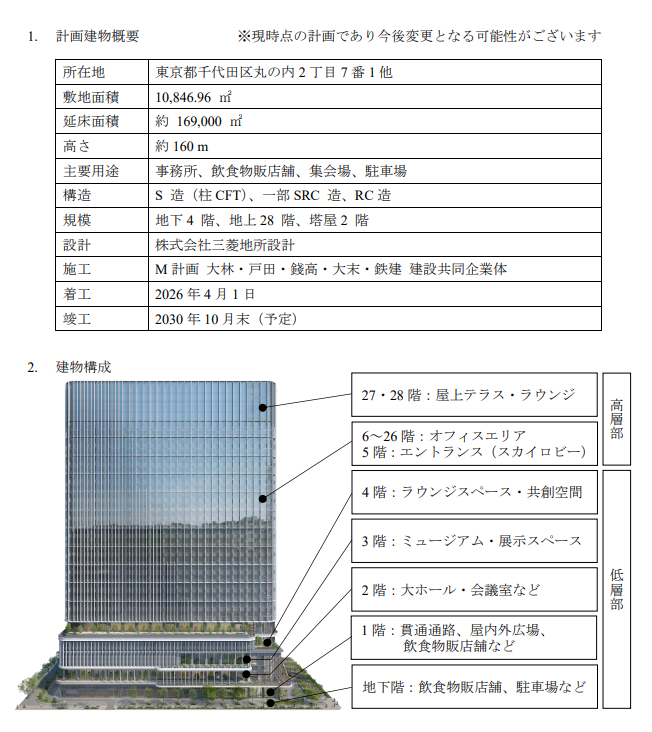 1. 計画建物概要　　※現時点の計画であり今後変更となる可能性がございます

| 所在地 | 東京都千代田区丸の内 2 丁目 7 番 1 他 |
|---|---|
| 敷地面積 | 10,846.96 ㎡ |
| 延床面積 | 約 169,000 ㎡ |
| 高さ | 約 160 m |
| 主要用途 | 事務所、飲食物販店舗、集会場、駐車場 |
| 構造 | S 造（柱 CFT）、一部 SRC 造、RC 造 |
| 規模 | 地下 4 階、地上 28 階、塔屋 2 階 |
| 設計 | 株式会社三菱地所設計 |
| 施工 | M 計画 大林・戸田・錢高・大末・鉄建 建設共同企業体 |
| 着工 | 2026 年 4 月 1 日 |
| 竣工 | 2030 年 10 月末（予定） |

2. 建物構成

27・28 階：屋上テラス・ラウンジ

6～26 階：オフィスエリア
5 階：エントランス（スカイロビー）

高層部

4 階：ラウンジスペース・共創空間

3 階：ミュージアム・展示スペース

2 階：大ホール・会議室など

1 階：貫通通路、屋内外広場、飲食物販店舗など

地下階：飲食物販店舗、駐車場など

低層部